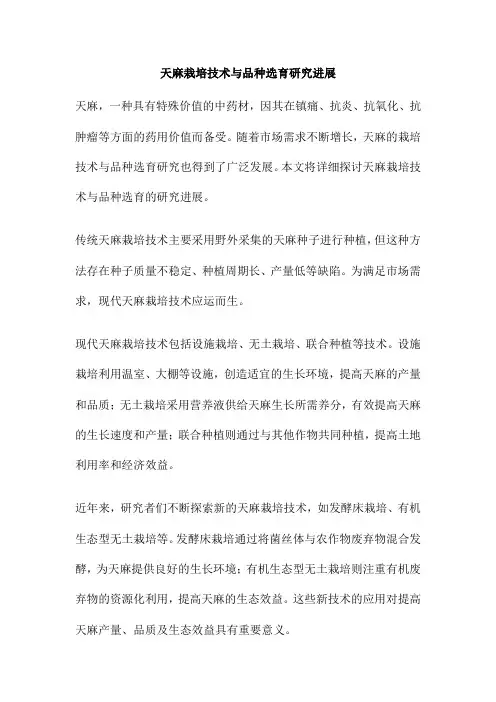 天麻栽培技术与品种选育研究进展

天麻，一种具有特殊价值的中药材，因其在镇痛、抗炎、抗氧化、抗肿瘤等方面的药用价值而备受。随着市场需求不断增长，天麻的栽培技术与品种选育研究也得到了广泛发展。本文将详细探讨天麻栽培技术与品种选育的研究进展。

传统天麻栽培技术主要采用野外采集的天麻种子进行种植，但这种方法存在种子质量不稳定、种植周期长、产量低等缺陷。为满足市场需求，现代天麻栽培技术应运而生。

现代天麻栽培技术包括设施栽培、无土栽培、联合种植等技术。设施栽培利用温室、大棚等设施，创造适宜的生长环境，提高天麻的产量和品质；无土栽培采用营养液供给天麻生长所需养分，有效提高天麻的生长速度和产量；联合种植则通过与其他作物共同种植，提高土地利用率和经济效益。

近年来，研究者们不断探索新的天麻栽培技术，如发酵床栽培、有机生态型无土栽培等。发酵床栽培通过将菌丝体与农作物废弃物混合发酵，为天麻提供良好的生长环境；有机生态型无土栽培则注重有机废弃物的资源化利用，提高天麻的生态效益。这些新技术的应用对提高天麻产量、品质及生态效益具有重要意义。